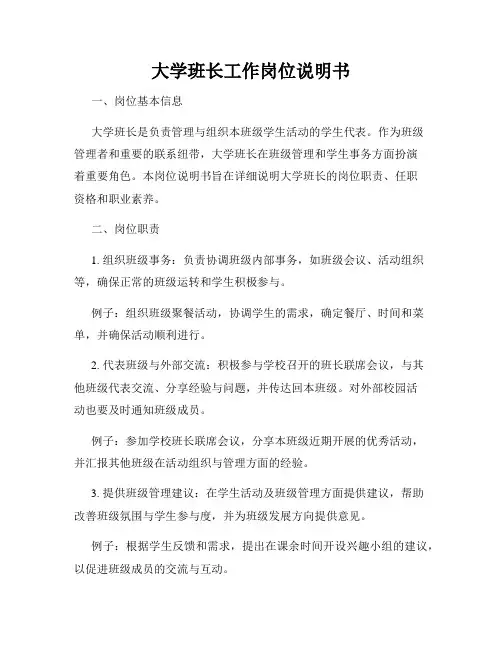 大学班长工作岗位说明书

一、岗位基本信息

大学班长是负责管理与组织本班级学生活动的学生代表。作为班级管理者和重要的联系纽带，大学班长在班级管理和学生事务方面扮演着重要角色。本岗位说明书旨在详细说明大学班长的岗位职责、任职资格和职业素养。

二、岗位职责

1. 组织班级事务：负责协调班级内部事务，如班级会议、活动组织等，确保正常的班级运转和学生积极参与。

例子：组织班级聚餐活动，协调学生的需求，确定餐厅、时间和菜单，并确保活动顺利进行。

2. 代表班级与外部交流：积极参与学校召开的班长联席会议，与其他班级代表交流、分享经验与问题，并传达回本班级。对外部校园活动也要及时通知班级成员。

例子：参加学校班长联席会议，分享本班级近期开展的优秀活动，并汇报其他班级在活动组织与管理方面的经验。

3. 提供班级管理建议：在学生活动及班级管理方面提供建议，帮助改善班级氛围与学生参与度，并为班级发展方向提供意见。

例子：根据学生反馈和需求，提出在课余时间开设兴趣小组的建议，以促进班级成员的交流与互动。